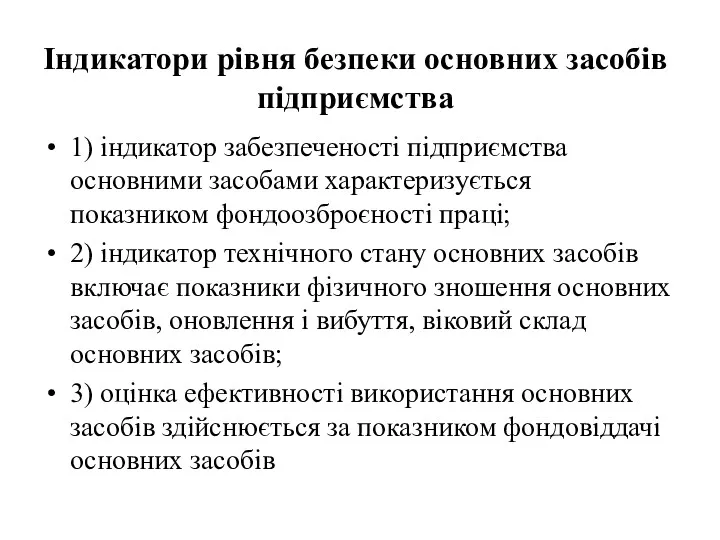 Індикатори рівня безпеки основних засобів підприємства

• 1) індикатор забезпеченості підприємства основними засобами характеризується показником фондоозброєності праці;
• 2) індикатор технічного стану основних засобів включає показники фізичного зношення основних засобів, оновлення і вибуття, віковий склад основних засобів;
• 3) оцінка ефективності використання основних засобів здійснюється за показником фондовіддачі основних засобів